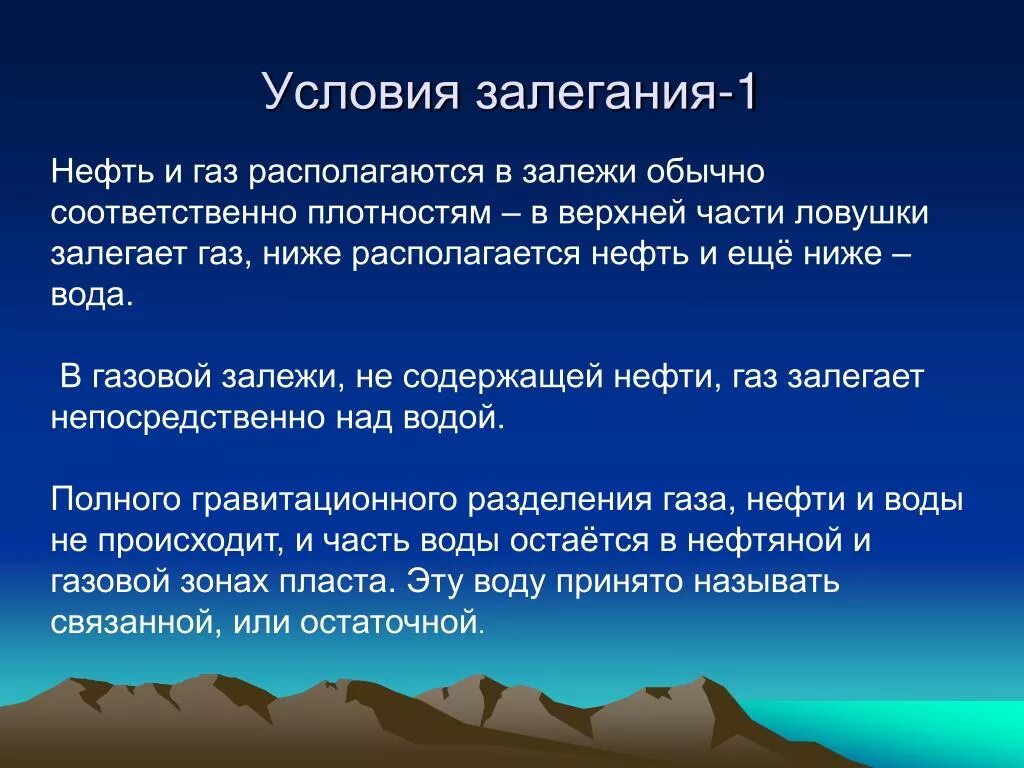 Условия залегания-1

Нефть и газ располагаются в залежи обычно соответственно плотностям – в верхней части ловушки залегает газ, ниже располагается нефть и ещё ниже – вода.

В газовой залежи, не содержащей нефти, газ залегает непосредственно над водой.

Полного гравитационного разделения газа, нефти и воды не происходит, и часть воды остаётся в нефтяной и газовой зонах пласта. Эту воду принято называть связанной, или остаточной.